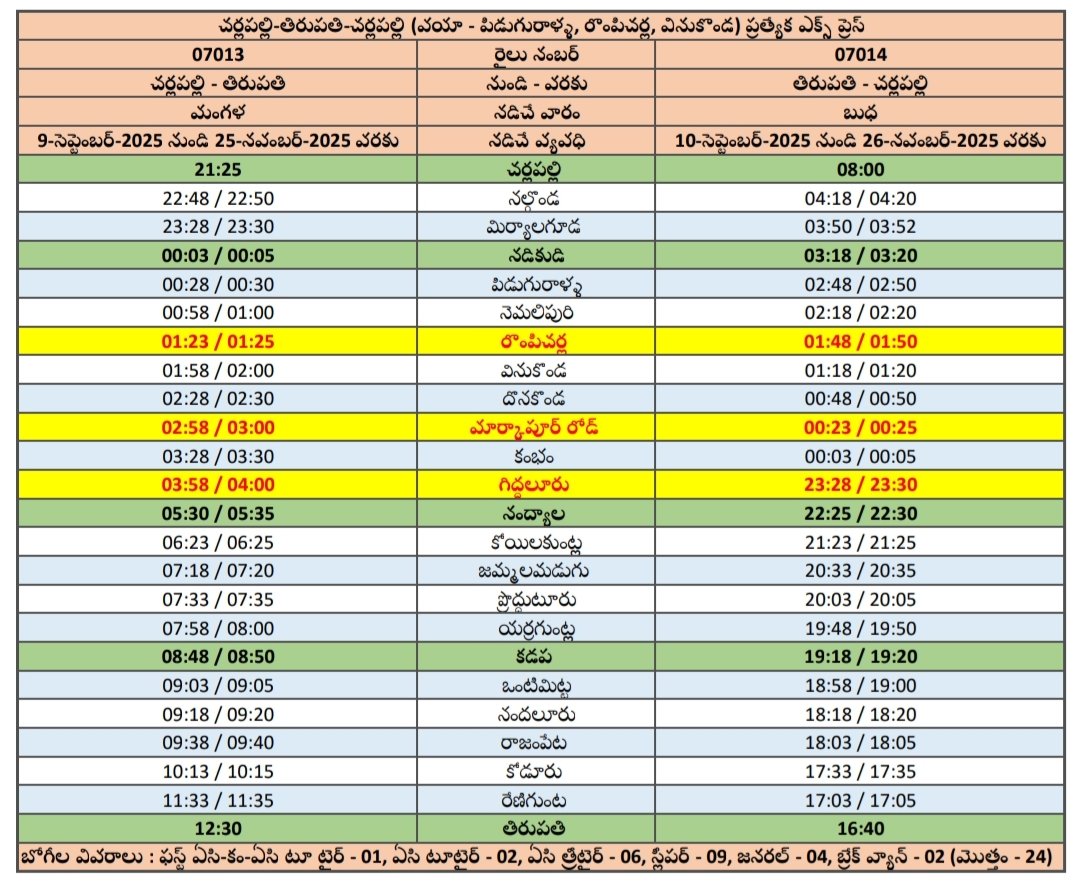 చర్లపల్లి-తిరుపతి-చర్లపల్లి (వయా - పిడుగురాళ్ళ, రొంపిచర్ల, వినుకొండ) ప్రత్యేక ఎక్స్ ప్రెస్

| 07013 | రైలు నంబర్ | 07014 |
|---|---|---|
| చర్లపల్లి - తిరుపతి | నుండి - వరకు | తిరుపతి - చర్లపల్లి |
| మంగళ | నడిచే వారం | బుధ |
| 9-సెప్టెంబర్-2025 నుండి 25-నవంబర్-2025 వరకు | నడిచే వ్యవధి | 10-సెప్టెంబర్-2025 నుండి 26-నవంబర్-2025 వరకు |
| 21:25 | చర్లపల్లి | 08:00 |
| 22:48 / 22:50 | నల్గొండ | 04:18 / 04:20 |
| 23:28 / 23:30 | మిర్యాలగూడ | 03:50 / 03:52 |
| 00:03 / 00:05 | నడికుడి | 03:18 / 03:20 |
| 00:28 / 00:30 | పిడుగురాళ్ళ | 02:48 / 02:50 |
| 00:58 / 01:00 | నెమలిపురి | 02:18 / 02:20 |
| 01:23 / 01:25 | రొంపిచర్ల | 01:48 / 01:50 |
| 01:58 / 02:00 | వినుకొండ | 01:18 / 01:20 |
| 02:28 / 02:30 | దొనకొండ | 00:48 / 00:50 |
| 02:58 / 03:00 | మార్కాపూర్ రోడ్ | 00:23 / 00:25 |
| 03:28 / 03:30 | కంభం | 00:03 / 00:05 |
| 03:58 / 04:00 | గిద్దలూరు | 23:28 / 23:30 |
| 05:30 / 05:35 | నంద్యాల | 22:25 / 22:30 |
| 06:23 / 06:25 | కోయిలకుంట్ల | 21:23 / 21:25 |
| 07:18 / 07:20 | జమ్మలమడుగు | 20:33 / 20:35 |
| 07:33 / 07:35 | ప్రొద్దుటూరు | 20:03 / 20:05 |
| 07:58 / 08:00 | యర్రగుంట్ల | 19:48 / 19:50 |
| 08:48 / 08:50 | కడప | 19:18 / 19:20 |
| 09:03 / 09:05 | ఒంటిమిట్ట | 18:58 / 19:00 |
| 09:18 / 09:20 | నందలూరు | 18:18 / 18:20 |
| 09:38 / 09:40 | రాజంపేట | 18:03 / 18:05 |
| 10:13 / 10:15 | కోడూరు | 17:33 / 17:35 |
| 11:33 / 11:35 | రేణిగుంట | 17:03 / 17:05 |
| 12:30 | తిరుపతి | 16:40 |

బోగీల వివరాలు : ఫస్ట్ ఏసి-కం-ఏసి టూ టైర్ - 01, ఏసి టూటైర్ - 02, ఏసి త్రీటైర్ - 06, స్లీపర్ - 09, జనరల్ - 04, బ్రేక్ వ్యాన్ - 02 (మొత్తం - 24)